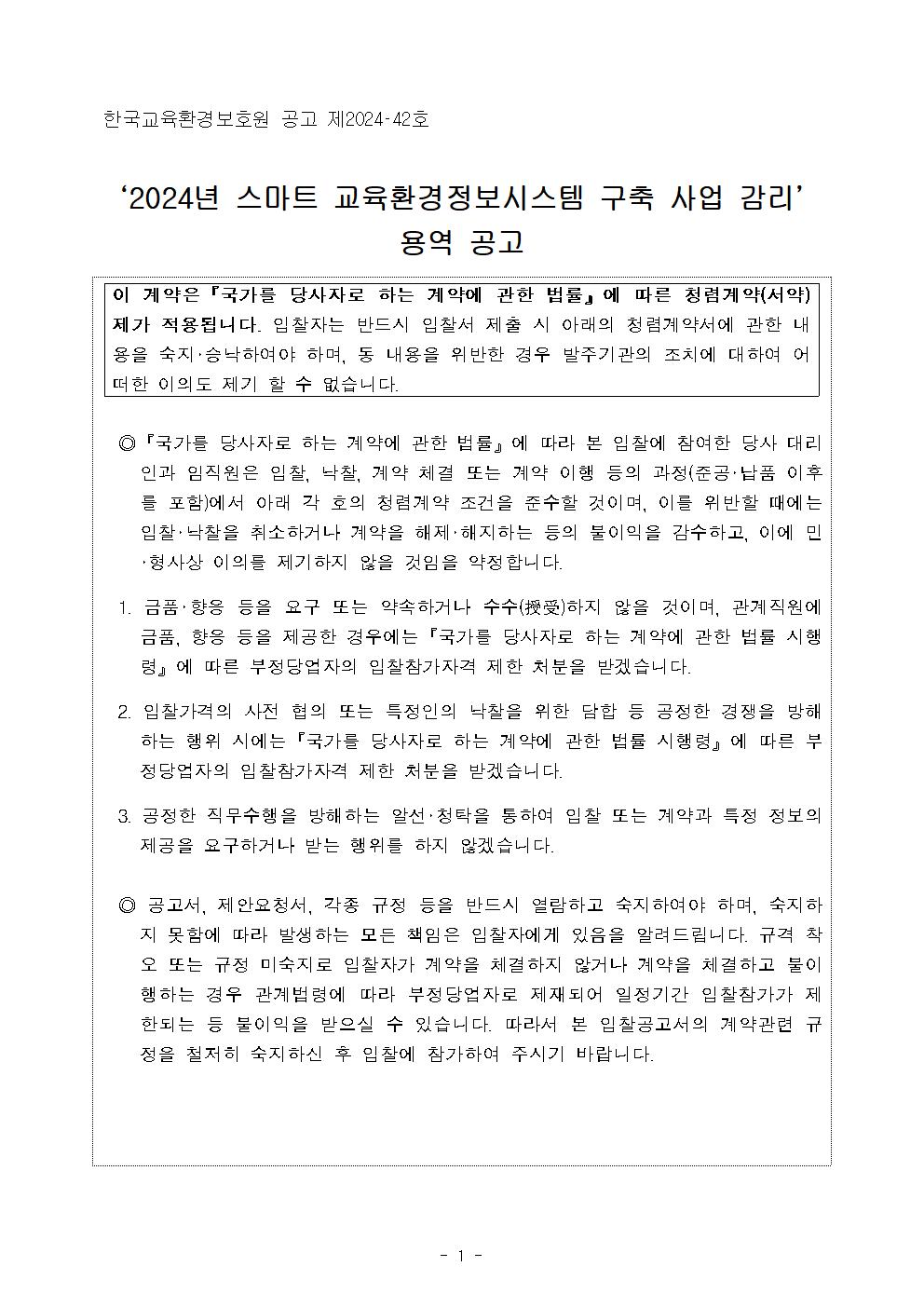 한국교육환경보호원 공고 제2024-42호

‘2024년 스마트 교육환경정보시스템 구축 사업 감리’ 용역 공고

이 계약은 『국가를 당사자로 하는 계약에 관한 법률』에 따른 청렴계약(서약)제가 적용됩니다. 입찰자는 반드시 입찰서 제출 시 아래의 청렴계약서에 관한 내용을 숙지·승낙하여야 하며, 동 내용을 위반한 경우 발주기관의 조치에 대하여 어떠한 이의도 제기 할 수 없습니다.

◎ 『국가를 당사자로 하는 계약에 관한 법률』에 따라 본 입찰에 참여한 당사 대리인과 임직원은 입찰, 낙찰, 계약 체결 또는 계약 이행 등의 과정(준공·납품 이후를 포함)에서 아래 각 호의 청렴계약 조건을 준수할 것이며, 이를 위반할 때에는 입찰·낙찰을 취소하거나 계약을 해제·해지하는 등의 불이익을 감수하고, 이에 민·형사상 이의를 제기하지 않을 것임을 약정합니다.

1. 금품·향응 등을 요구 또는 약속하거나 수수(授受)하지 않을 것이며, 관계직원에 금품, 향응 등을 제공한 경우에는 『국가를 당사자로 하는 계약에 관한 법률 시행령』에 따른 부정당업자의 입찰참가자격 제한 처분을 받겠습니다.

2. 입찰가격의 사전 협의 또는 특정인의 낙찰을 위한 담합 등 공정한 경쟁을 방해하는 행위 시에는 『국가를 당사자로 하는 계약에 관한 법률 시행령』에 따른 부정당업자의 입찰참가자격 제한 처분을 받겠습니다.

3. 공정한 직무수행을 방해하는 알선·청탁을 통하여 입찰 또는 계약과 특정 정보의 제공을 요구하거나 받는 행위를 하지 않겠습니다.

◎ 공고서, 제안요청서, 각종 규정 등을 반드시 열람하고 숙지하여야 하며, 숙지하지 못함에 따라 발생하는 모든 책임은 입찰자에게 있음을 알려드립니다. 규격 착오 또는 규정 미숙지로 입찰자가 계약을 체결하지 않거나 계약을 체결하고 불이행하는 경우 관계법령에 따라 부정당업자로 제재되어 일정기간 입찰참가가 제한되는 등 불이익을 받으실 수 있습니다. 따라서 본 입찰공고서의 계약관련 규정을 철저히 숙지하신 후 입찰에 참가하여 주시기 바랍니다.

- 1 -